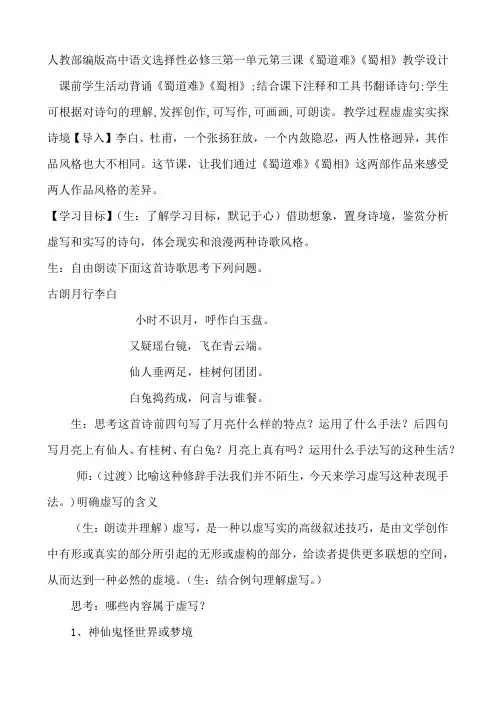 人教部编版高中语文选择性必修三第一单元第三课《蜀道难》《蜀相》教学设计

课前学生活动背诵《蜀道难》《蜀相》;结合课下注释和工具书翻译诗句;学生可根据对诗句的理解,发挥创作,可写作,可画画,可朗读。教学过程虚虚实实探诗境【导入】李白、杜甫，一个张扬狂放，一个内敛隐忍，两人性格迥异，其作品风格也大不相同。这节课，让我们通过《蜀道难》《蜀相》这两部作品来感受两人作品风格的差异。

【学习目标】（生：了解学习目标，默记于心）借助想象，置身诗境，鉴赏分析虚写和实写的诗句，体会现实和浪漫两种诗歌风格。

生：自由朗读下面这首诗歌思考下列问题。

古朗月行李白

小时不识月，呼作白玉盘。

又疑瑶台镜，飞在青云端。

仙人垂两足，桂树何团团。

白兔捣药成，问言与谁餐。

生：思考这首诗前四句写了月亮什么样的特点？运用了什么手法？后四句写月亮上有仙人、有桂树、有白兔？月亮上真有吗？运用什么手法写的这种生活？

师：(过渡）比喻这种修辞手法我们并不陌生，今天来学习虚写这种表现手法。)明确虚写的含义

（生：朗读并理解）虚写，是一种以虚写实的高级叙述技巧，是由文学创作中有形或真实的部分所引起的无形或虚构的部分，给读者提供更多联想的空间，从而达到一种必然的虚境。(生：结合例句理解虚写。)

思考：哪些内容属于虚写？

1、神仙鬼怪世界或梦境